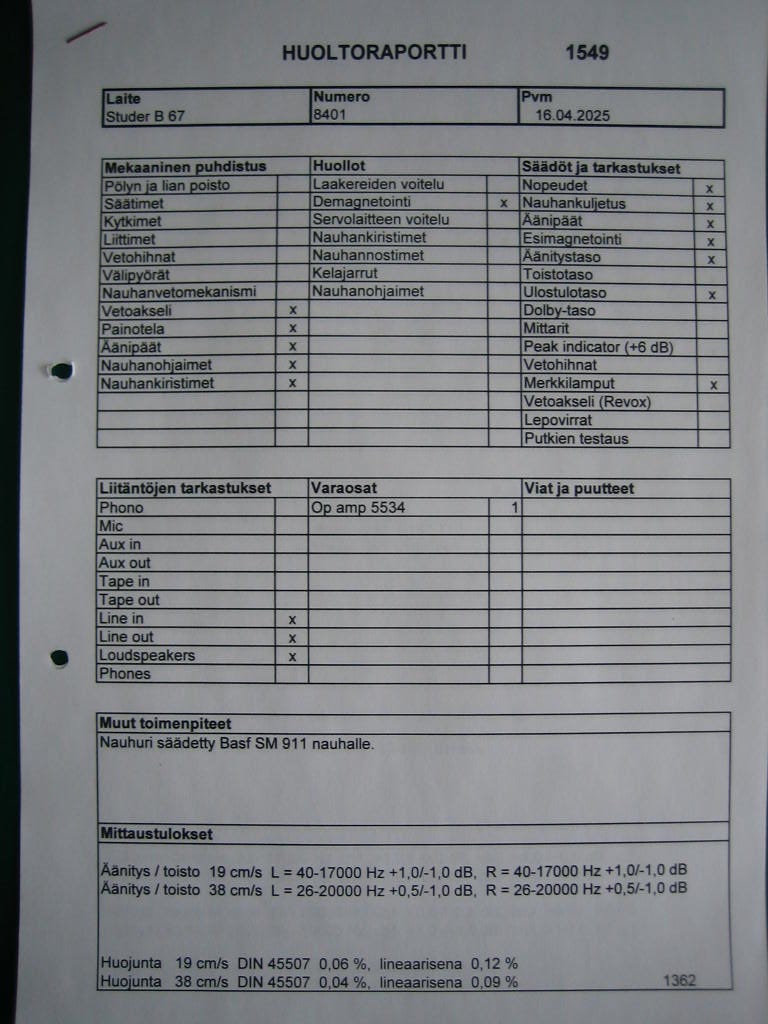 HUOLTORAPORTTI 1549

| Laite | Numero | Pvm |
|---|---|---|
| Studer B 67 | 8401 | 16.04.2025 |

| Mekaaninen puhdistus | | Huollot | | Säädöt ja tarkastukset | |
|---|---|---|---|---|---|
| Pölyn ja lian poisto | | Laakereiden voitelu | | Nopeudet | x |
| Säätimet | | Demagnetointi | x | Nauhankuljetus | x |
| Kytkimet | | Servolaitteen voitelu | | Äänipäät | x |
| Liittimet | | Nauhankiristimet | | Esimagnetointi | x |
| Vetohihnat | | Nauhannostimet | | Äänitystaso | x |
| Välipyörät | | Kelajarrut | | Toistotaso | |
| Nauhanvetomekanismi | | Nauhanohjaimet | | Ulostulotaso | x |
| Vetoakseli | x | | | Dolby-taso | |
| Painotela | x | | | Mittarit | |
| Äänipäät | x | | | Peak indicator (+6 dB) | |
| Nauhanohjaimet | x | | | Vetohihnat | |
| Nauhankiristimet | x | | | Merkkilamput | x |
| | | | | Vetoakseli (Revox) | |
| | | | | Lepovirrat | |
| | | | | Putkien testaus | |

| Liitäntöjen tarkastukset | | Varaosat | | Viat ja puutteet |
|---|---|---|---|---|
| Phono | | Op amp 5534 | 1 | |
| Mic | | | | |
| Aux in | | | | |
| Aux out | | | | |
| Tape in | | | | |
| Tape out | | | | |
| Line in | x | | | |
| Line out | x | | | |
| Loudspeakers | x | | | |
| Phones | | | | |

Muut toimenpiteet

Nauhuri säädetty Basf SM 911 nauhalle.

Mittaustulokset

Äänitys / toisto 19 cm/s L = 40-17000 Hz +1,0/-1,0 dB, R = 40-17000 Hz +1,0/-1,0 dB
Äänitys / toisto 38 cm/s L = 26-20000 Hz +0,5/-1,0 dB, R = 26-20000 Hz +0,5/-1,0 dB

Huojunta 19 cm/s DIN 45507 0,06 %, lineaarisena 0,12 %
Huojunta 38 cm/s DIN 45507 0,04 %, lineaarisena 0,09 %

1362